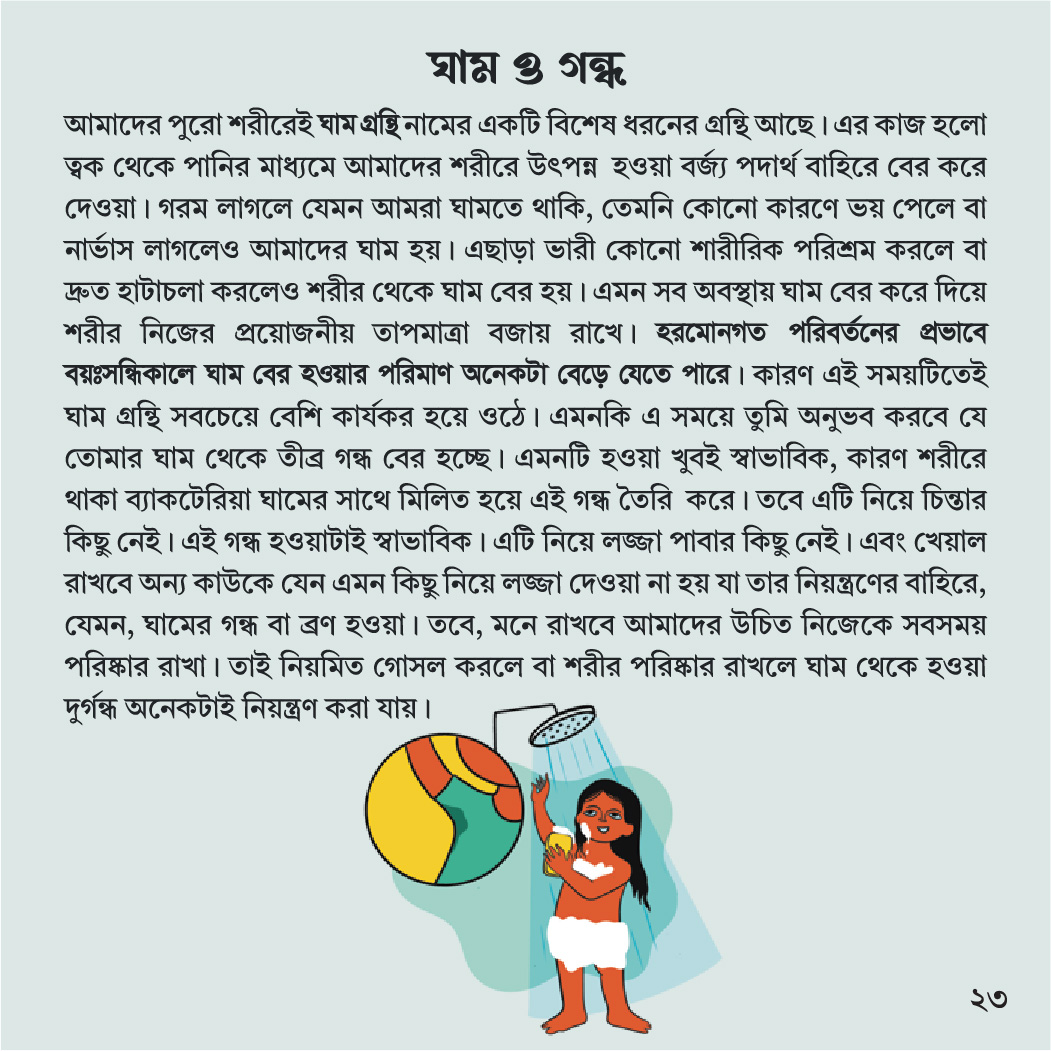 ঘাম ও গন্ধ

আমাদের পুরো শরীরেই ঘাম গ্রন্থি নামের একটি বিশেষ ধরনের গ্রন্থি আছে। এর কাজ হলো ত্বক থেকে পানির মাধ্যমে আমাদের শরীরে উৎপন্ন হওয়া বর্জ্য পদার্থ বাহিরে বের করে দেওয়া। গরম লাগলে যেমন আমরা ঘামতে থাকি, তেমনি কোনো কারণে ভয় পেলে বা নার্ভাস লাগলেও আমাদের ঘাম হয়। এছাড়া ভারী কোনো শারীরিক পরিশ্রম করলে বা দ্রুত হাটাচলা করলেও শরীর থেকে ঘাম বের হয়। এমন সব অবস্থায় ঘাম বের করে দিয়ে শরীর নিজের প্রয়োজনীয় তাপমাত্রা বজায় রাখে। হরমোনগত পরিবর্তনের প্রভাবে বয়ঃসন্ধিকালে ঘাম বের হওয়ার পরিমাণ অনেকটা বেড়ে যেতে পারে। কারণ এই সময়টিতেই ঘাম গ্রন্থি সবচেয়ে বেশি কার্যকর হয়ে ওঠে। এমনকি এ সময়ে তুমি অনুভব করবে যে তোমার ঘাম থেকে তীব্র গন্ধ বের হচ্ছে। এমনটি হওয়া খুবই স্বাভাবিক, কারণ শরীরে থাকা ব্যাকটেরিয়া ঘামের সাথে মিলিত হয়ে এই গন্ধ তৈরি করে। তবে এটি নিয়ে চিন্তার কিছু নেই। এই গন্ধ হওয়াটাই স্বাভাবিক। এটি নিয়ে লজ্জা পাবার কিছু নেই। এবং খেয়াল রাখবে অন্য কাউকে যেন এমন কিছু নিয়ে লজ্জা দেওয়া না হয় যা তার নিয়ন্ত্রণের বাহিরে, যেমন, ঘামের গন্ধ বা ব্রণ হওয়া। তবে, মনে রাখবে আমাদের উচিত নিজেকে সবসময় পরিষ্কার রাখা। তাই নিয়মিত গোসল করলে বা শরীর পরিষ্কার রাখলে ঘাম থেকে হওয়া দুর্গন্ধ অনেকটাই নিয়ন্ত্রণ করা যায়।

২৩